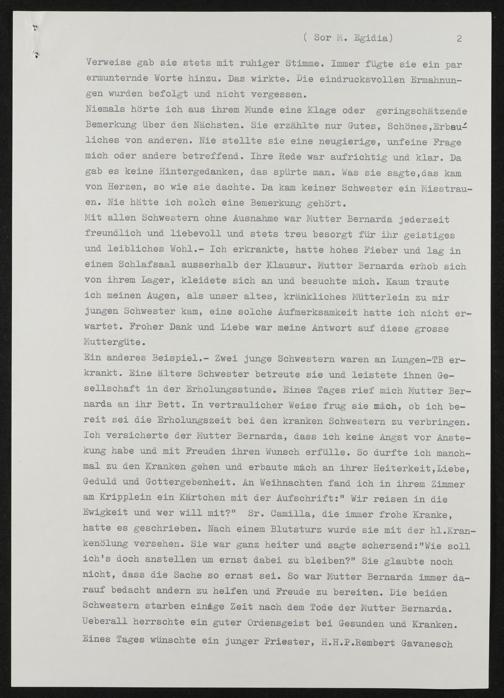 ( Sor M. Egidia) 2

Verweise gab sie stets mit ruhiger Stimme. Immer fügte sie ein par ermunternde Worte hinzu. Das wirkte. Die eindrucksvollen Ermahnungen wurden befolgt und nicht vergessen.
Niemals hörte ich aus ihrem Munde eine Klage oder geringschätzende Bemerkung über den Nächsten. Sie erzählte nur Gutes, Schönes,Erbauliches von anderen. Nie stellte sie eine neugierige, unfeine Frage mich oder andere betreffend. Ihre Rede war aufrichtig und klar. Da gab es keine Hintergedanken, das spürte man. Was sie sagte,das kam von Herzen, so wie sie dachte. Da kam keiner Schwester ein Misstrauen. Nie hätte ich solch eine Bemerkung gehört.
Mit allen Schwestern ohne Ausnahme war Mutter Bernarda jederzeit freundlich und liebevoll und stets treu besorgt für ihr geistiges und leibliches Wohl.- Ich erkrankte, hatte hohes Fieber und lag in einem Schlafsaal ausserhalb der Klausur. Mutter Bernarda erhob sich von ihrem Lager, kleidete sich an und besuchte mich. Kaum traute ich meinen Augen, als unser altes, kränkliches Mütterlein zu mir jungen Schwester kam, eine solche Aufmerksamkeit hatte ich nicht erwartet. Froher Dank und Liebe war meine Antwort auf diese grosse Muttergüte.
Ein anderes Beispiel.- Zwei junge Schwestern waren an Lungen-TB erkrankt. Eine ältere Schwester betreute sie und leistete ihnen Gesellschaft in der Erholungsstunde. Eines Tages rief mich Mutter Bernarda an ihr Bett. In vertraulicher Weise frug sie mich, ob ich bereit sei die Erholungszeit bei den kranken Schwestern zu verbringen. Ich versicherte der Mutter Bernarda, dass ich keine Angst vor Anstekung habe und mit Freuden ihren Wunsch erfülle. So durfte ich manchmal zu den Kranken gehen und erbaute mich an ihrer Heiterkeit,Liebe, Geduld und Gottergebenheit. An Weihnachten fand ich in ihrem Zimmer am Kripplein ein Kärtchen mit der Aufschrift:" Wir reisen in die Ewigkeit und wer will mit?" Sr. Camilla, die immer frohe Kranke, hatte es geschrieben. Nach einem Blutsturz wurde sie mit der hl.Krankenölung versehen. Sie war ganz heiter und sagte scherzend:"Wie soll ich's doch anstellen um ernst dabei zu bleiben?" Sie glaubte noch nicht, dass die Sache so ernst sei. So war Mutter Bernarda immer darauf bedacht andern zu helfen und Freude zu bereiten. Die beiden Schwestern starben einige Zeit nach dem Tode der Mutter Bernarda. Ueberall herrschte ein guter Ordensgeist bei Gesunden und Kranken.
Eines Tages wünschte ein junger Priester, H.H.P.Rembert Gavanesch